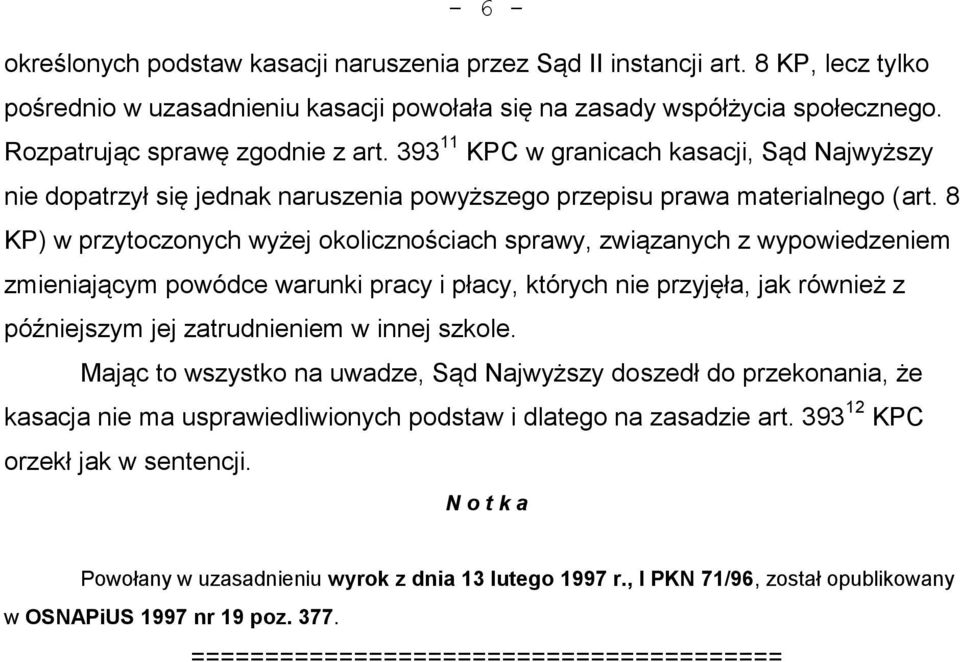 - 6 -

określonych podstaw kasacji naruszenia przez Sąd II instancji art. 8 KP, lecz tylko pośrednio w uzasadnieniu kasacji powołała się na zasady współżycia społecznego. Rozpatrując sprawę zgodnie z art. $393^{11}$ KPC w granicach kasacji, Sąd Najwyższy nie dopatrzył się jednak naruszenia powyższego przepisu prawa materialnego (art. 8 KP) w przytoczonych wyżej okolicznościach sprawy, związanych z wypowiedzeniem zmieniającym powódce warunki pracy i płacy, których nie przyjęła, jak również z późniejszym jej zatrudnieniem w innej szkole.

Mając to wszystko na uwadze, Sąd Najwyższy doszedł do przekonania, że kasacja nie ma usprawiedliwionych podstaw i dlatego na zasadzie art. $393^{12}$ KPC orzekł jak w sentencji.

N o t k a

Powołany w uzasadnieniu wyrok z dnia 13 lutego 1997 r., I PKN 71/96, został opublikowany w OSNAPiUS 1997 nr 19 poz. 377.

========================================